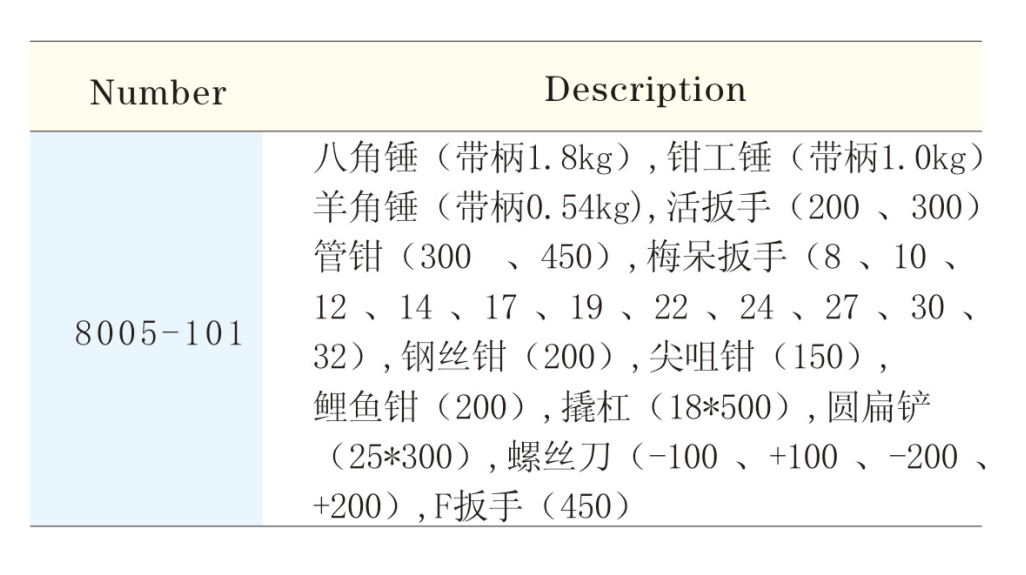 | Number | Description |
|---|---|
| 8005-101 | 八角锤（带柄1.8kg）,钳工锤（带柄1.0kg）羊角锤（带柄0.54kg),活扳手（200 、300）管钳（300 、450）,梅呆扳手（8 、10 、12 、14 、17 、19 、22 、24 、27 、30 、32）,钢丝钳（200）,尖咀钳（150）,鲤鱼钳（200）,撬杠（18*500）,圆扁铲（25*300）,螺丝刀（-100 、+100 、-200 、+200）,F扳手（450） |